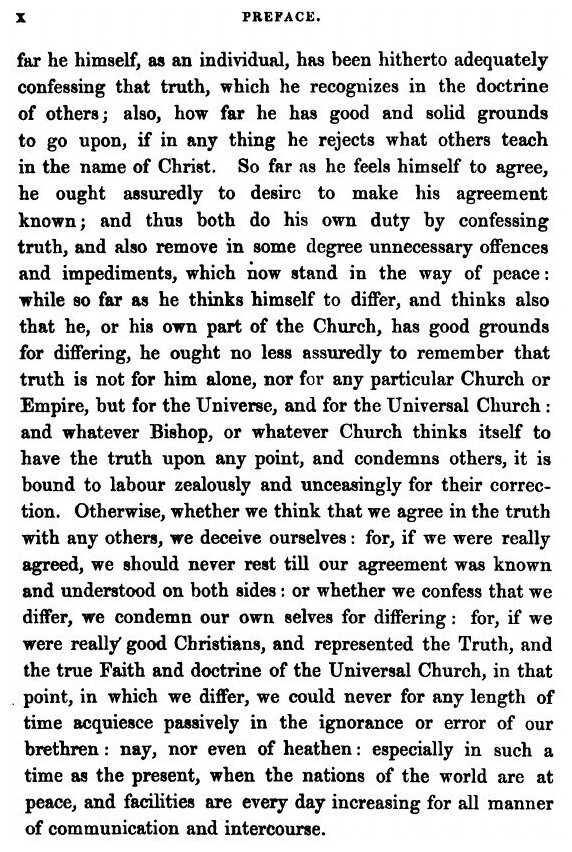 x PREFACE.

far he himself, as an individual, has been hitherto adequately confessing that truth, which he recognizes in the doctrine of others; also, how far he has good and solid grounds to go upon, if in any thing he rejects what others teach in the name of Christ. So far as he feels himself to agree, he ought assuredly to desire to make his agreement known; and thus both do his own duty by confessing truth, and also remove in some degree unnecessary offences and impediments, which now stand in the way of peace: while so far as he thinks himself to differ, and thinks also that he, or his own part of the Church, has good grounds for differing, he ought no less assuredly to remember that truth is not for him alone, nor for any particular Church or Empire, but for the Universe, and for the Universal Church: and whatever Bishop, or whatever Church thinks itself to have the truth upon any point, and condemns others, it is bound to labour zealously and unceasingly for their correction. Otherwise, whether we think that we agree in the truth with any others, we deceive ourselves: for, if we were really agreed, we should never rest till our agreement was known and understood on both sides: or whether we confess that we differ, we condemn our own selves for differing: for, if we were really good Christians, and represented the Truth, and the true Faith and doctrine of the Universal Church, in that point, in which we differ, we could never for any length of time acquiesce passively in the ignorance or error of our brethren: nay, nor even of heathen: especially in such a time as the present, when the nations of the world are at peace, and facilities are every day increasing for all manner of communication and intercourse.